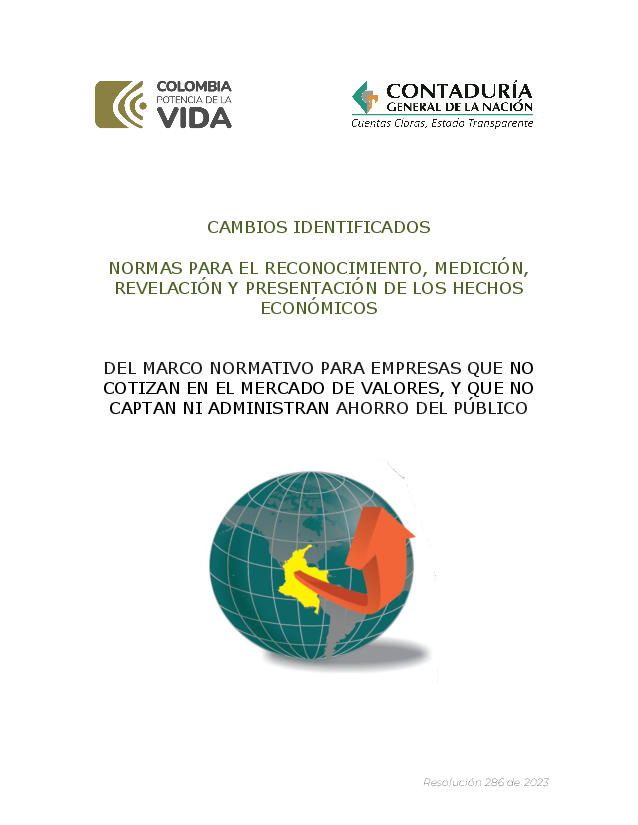 COLOMBIA
POTENCIA DE LA
VIDA

CONTADURÍA
GENERAL DE LA NACIÓN
Cuentas Claras, Estado Transparente

CAMBIOS IDENTIFICADOS

NORMAS PARA EL RECONOCIMIENTO, MEDICIÓN, REVELACIÓN Y PRESENTACIÓN DE LOS HECHOS ECONÓMICOS

DEL MARCO NORMATIVO PARA EMPRESAS QUE NO COTIZAN EN EL MERCADO DE VALORES, Y QUE NO CAPTAN NI ADMINISTRAN AHORRO DEL PÚBLICO

Resolución 286 de 2023